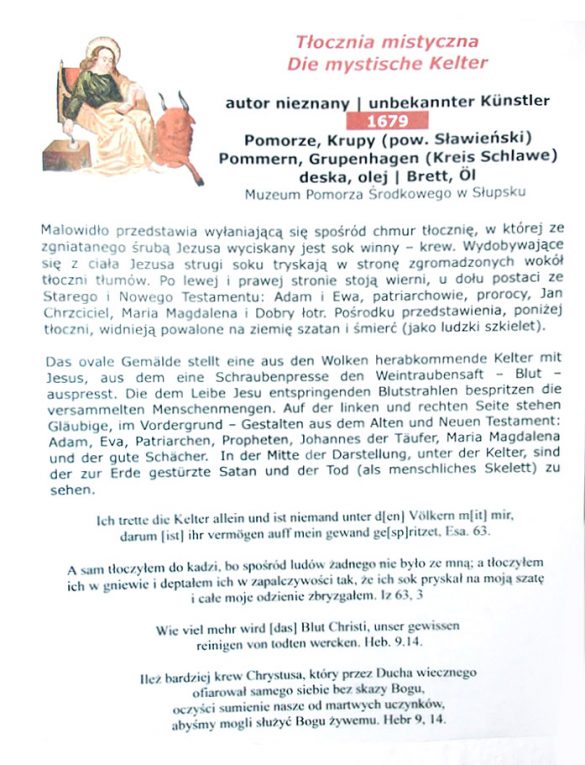 Tłocznia mistyczna
Die mystische Kelter

autor nieznany | unbekannter Künstler
1679
Pomorze, Krupy (pow. Sławieński)
Pommern, Grupenhagen (Kreis Schlawe)
deska, olej | Brett, Öl
Muzeum Pomorza Środkowego w Słupsku

Malowidło przedstawia wyłaniającą się spośród chmur tłocznię, w której ze zgniatanego śrubą Jezusa wyciskany jest sok winny – krew. Wydobywające się z ciała Jezusa strugi soku tryskają w stronę zgromadzonych wokół tłoczni tłumów. Po lewej i prawej stronie stoją wierni, u dołu postaci ze Starego i Nowego Testamentu: Adam i Ewa, patriarchowie, prorocy, Jan Chrzciciel, Maria Magdalena i Dobry łotr. Pośrodku przedstawienia, poniżej tłoczni, widnieją powalone na ziemię szatan i śmierć (jako ludzki szkielet).

Das ovale Gemälde stellt eine aus den Wolken herabkommende Kelter mit Jesus, aus dem eine Schraubenpresse den Weintraubensaft – Blut – auspresst. Die dem Leibe Jesu entspringenden Blutstrahlen bespritzen die versammelten Menschenmengen. Auf der linken und rechten Seite stehen Gläubige, im Vordergrund – Gestalten aus dem Alten und Neuen Testament: Adam, Eva, Patriarchen, Propheten, Johannes der Täufer, Maria Magdalena und der gute Schächer. In der Mitte der Darstellung, unter der Kelter, sind der zur Erde gestürzte Satan und der Tod (als menschliches Skelett) zu sehen.

Ich trette die Kelter allein und ist niemand unter d[en] Völkern m[it] mir,
darum [ist] ihr vermögen auff mein gewand ge[sp]ritzet, Esa. 63.

A sam tłoczyłem do kadzi, bo spośród ludów żadnego nie było ze mną; a tłoczyłem
ich w gniewie i deptałem ich w zapalczywości tak, że ich sok pryskał na moją szatę
i całe moje odzienie zbryzgałem. Iz 63, 3

Wie viel mehr wird [das] Blut Christi, unser gewissen
reinigen von todten wercken. Heb. 9.14.

Ileż bardziej krew Chrystusa, który przez Ducha wiecznego
ofiarował samego siebie bez skazy Bogu,
oczyści sumienie nasze od martwych uczynków,
abyśmy mogli służyć Bogu żywemu. Hebr 9, 14.